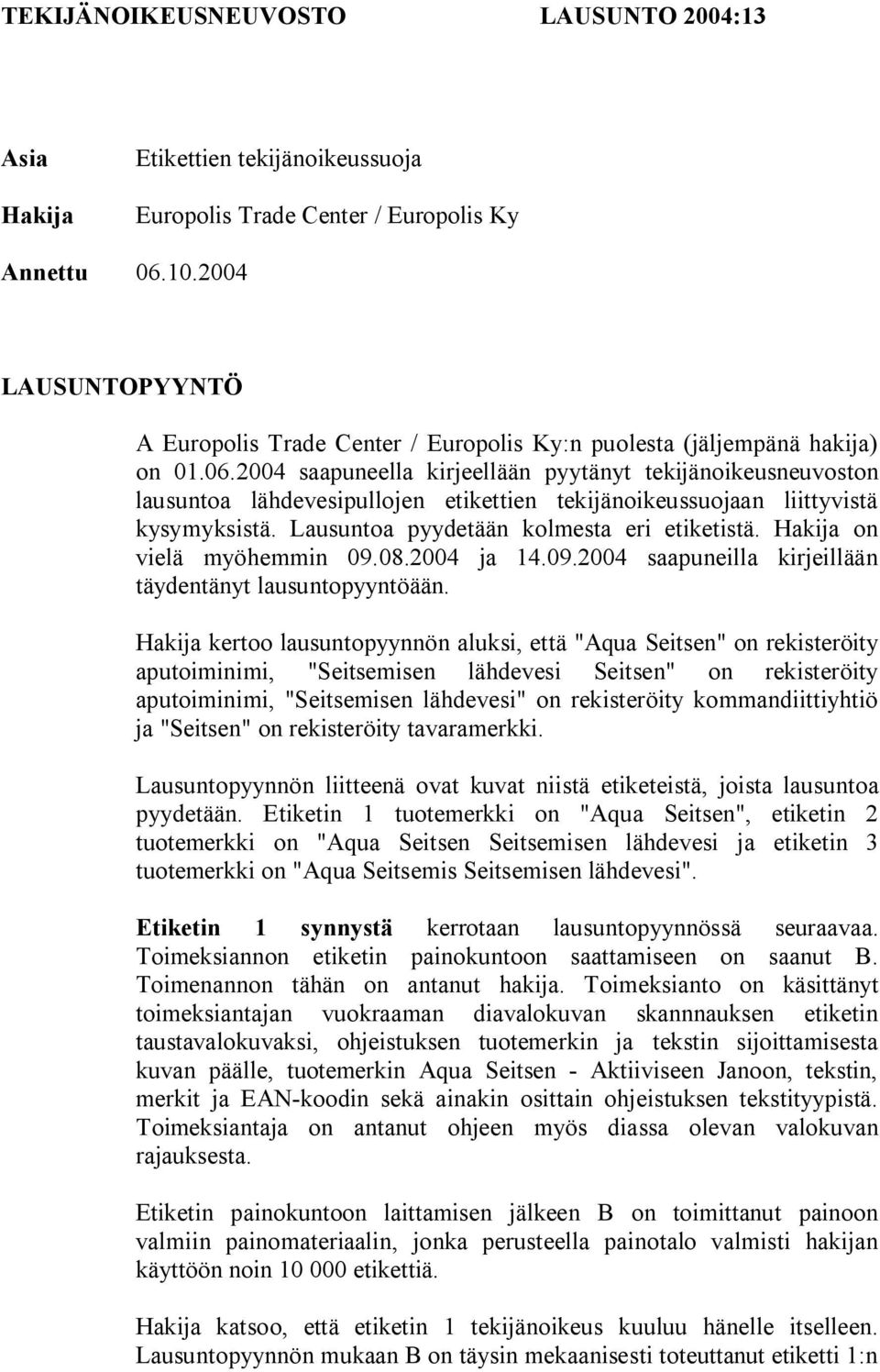 TEKIJÄNOIKEUSNEUVOSTO LAUSUNTO 2004:13

Asia Etikettien tekijänoikeussuoja

Hakija Europolis Trade Center / Europolis Ky

Annettu 06.10.2004

LAUSUNTOPYYNTÖ

A Europolis Trade Center / Europolis Ky:n puolesta (jäljempänä hakija) on 01.06.2004 saapuneella kirjeellään pyytänyt tekijänoikeusneuvoston lausuntoa lähdevesipullojen etikettien tekijänoikeussuojaan liittyvistä kysymyksistä. Lausuntoa pyydetään kolmesta eri etiketistä. Hakija on vielä myöhemmin 09.08.2004 ja 14.09.2004 saapuneilla kirjeillään täydentänyt lausuntopyyntöään.

Hakija kertoo lausuntopyynnön aluksi, että "Aqua Seitsen" on rekisteröity aputoiminimi, "Seitsemisen lähdevesi Seitsen" on rekisteröity aputoiminimi, "Seitsemisen lähdevesi" on rekisteröity kommandiittiyhtiö ja "Seitsen" on rekisteröity tavaramerkki.

Lausuntopyynnön liitteenä ovat kuvat niistä etiketeistä, joista lausuntoa pyydetään. Etiketin 1 tuotemerkki on "Aqua Seitsen", etiketin 2 tuotemerkki on "Aqua Seitsen Seitsemisen lähdevesi ja etiketin 3 tuotemerkki on "Aqua Seitsemis Seitsemisen lähdevesi".

Etiketin 1 synnystä kerrotaan lausuntopyynnössä seuraavaa. Toimeksiannon etiketin painokuntoon saattamiseen on saanut B. Toimenannon tähän on antanut hakija. Toimeksianto on käsittänyt toimeksiantajan vuokraaman diavalokuvan skannnauksen etiketin taustavalokuvaksi, ohjeistuksen tuotemerkin ja tekstin sijoittamisesta kuvan päälle, tuotemerkin Aqua Seitsen - Aktiiviseen Janoon, tekstin, merkit ja EAN-koodin sekä ainakin osittain ohjeistuksen tekstityypistä. Toimeksiantaja on antanut ohjeen myös diassa olevan valokuvan rajauksesta.

Etiketin painokuntoon laittamisen jälkeen B on toimittanut painoon valmiin painomateriaalin, jonka perusteella painotalo valmisti hakijan käyttöön noin 10 000 etikettiä.

Hakija katsoo, että etiketin 1 tekijänoikeus kuuluu hänelle itselleen. Lausuntopyynnön mukaan B on täysin mekaanisesti toteuttanut etiketti 1:n